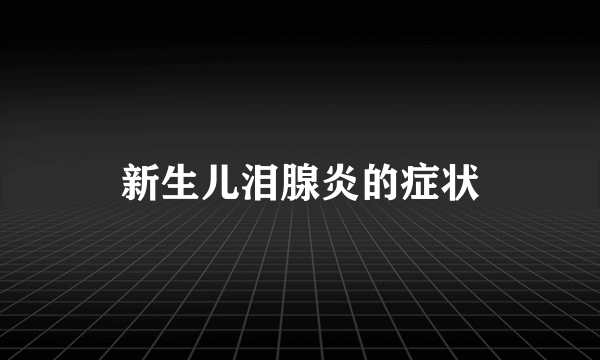 新生儿泪腺炎的症状